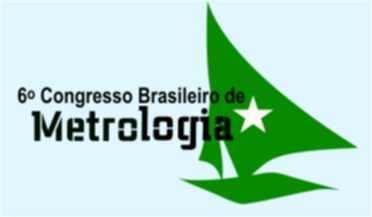 6º Congresso Brasileiro de
Metrologia